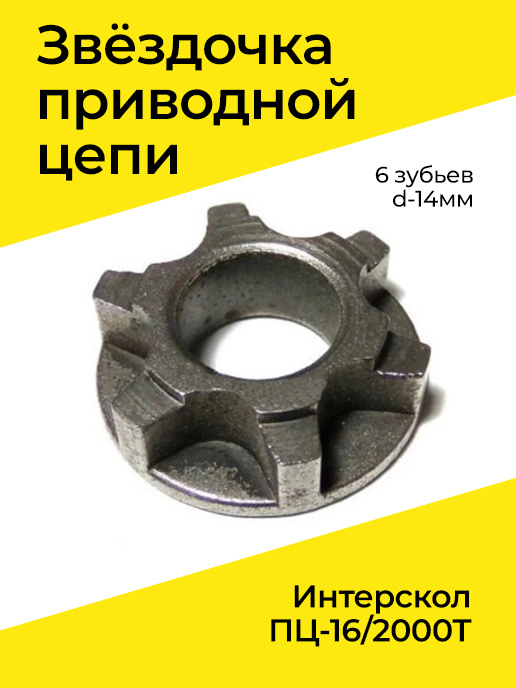 Звёздочка приводной цепи

6 зубьев
d-14мм

Интерскол
ПЦ-16/2000Т